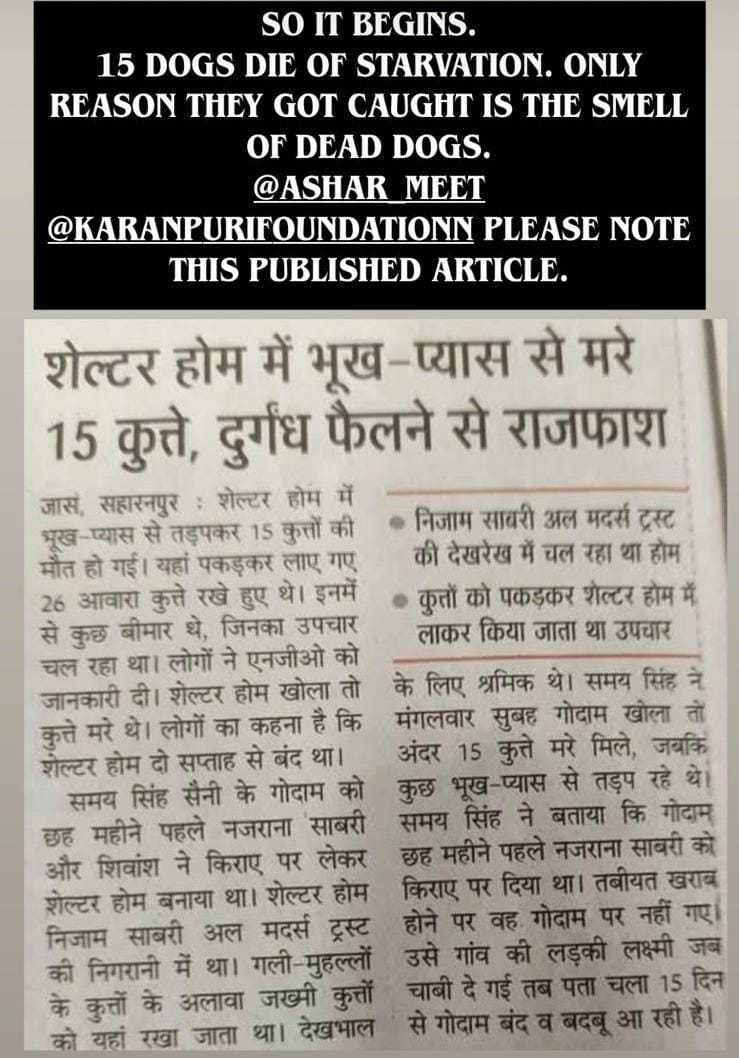 SO IT BEGINS.
15 DOGS DIE OF STARVATION. ONLY REASON THEY GOT CAUGHT IS THE SMELL OF DEAD DOGS.
@ASHAR_MEET
@KARANPURIFOUNDATIONN PLEASE NOTE THIS PUBLISHED ARTICLE.

शेल्टर होम में भूख-प्यास से मरे 15 कुत्ते, दुर्गंध फैलने से राजफाश

जासं, सहारनपुर : शेल्टर होम में भूख-प्यास से तड़पकर 15 कुत्तों की मौत हो गई। यहां पकड़कर लाए गए 26 आवारा कुत्ते रखे हुए थे। इनमें से कुछ बीमार थे, जिनका उपचार चल रहा था। लोगों ने एनजीओ को जानकारी दी। शेल्टर होम खोला तो कुत्ते मरे थे। लोगों का कहना है कि शेल्टर होम दो सप्ताह से बंद था।

समय सिंह सैनी के गोदाम को छह महीने पहले नजराना साबरी और शिवांश ने किराए पर लेकर शेल्टर होम बनाया था। शेल्टर होम निजाम साबरी अल मदर्स ट्रस्ट की निगरानी में था। गली-मुहल्लों के कुत्तों के अलावा जख्मी कुत्तों को यहां रखा जाता था। देखभाल

• निजाम साबरी अल मदर्स ट्रस्ट की देखरेख में चल रहा था होम
• कुत्तों को पकड़कर शेल्टर होम में लाकर किया जाता था उपचार

के लिए श्रमिक थे। समय सिंह ने मंगलवार सुबह गोदाम खोला तो अंदर 15 कुत्ते मरे मिले, जबकि कुछ भूख-प्यास से तड़प रहे थे। समय सिंह ने बताया कि गोदाम छह महीने पहले नजराना साबरी को किराए पर दिया था। तबीयत खराब होने पर वह गोदाम पर नहीं गए। उसे गांव की लड़की लक्ष्मी जब चाबी दे गई तब पता चला 15 दिन से गोदाम बंद व बदबू आ रही है।